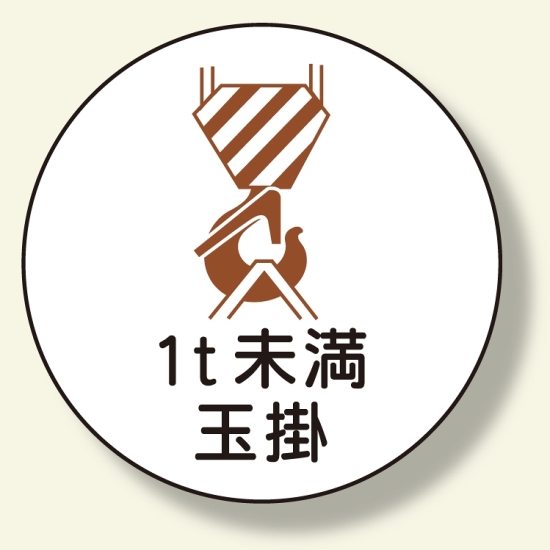 1t未満
玉掛